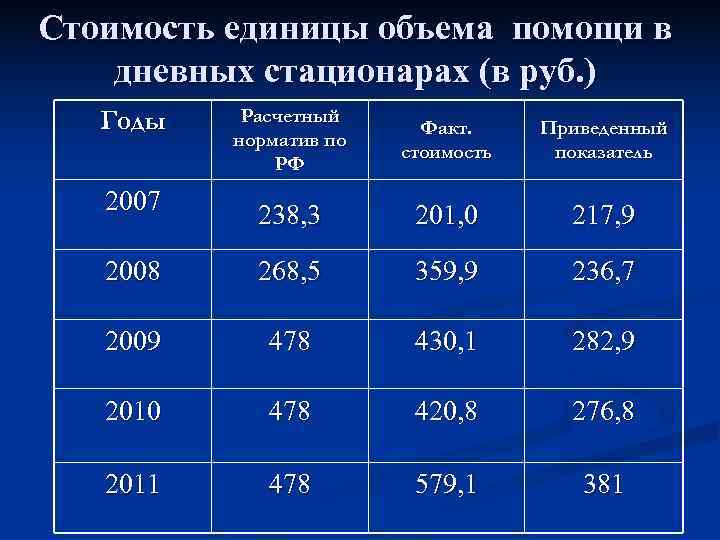 Стоимость единицы объема помощи в дневных стационарах (в руб.)

| Годы | Расчетный норматив по РФ | Факт. стоимость | Приведенный показатель |
|---|---|---|---|
| 2007 | 238,3 | 201,0 | 217,9 |
| 2008 | 268,5 | 359,9 | 236,7 |
| 2009 | 478 | 430,1 | 282,9 |
| 2010 | 478 | 420,8 | 276,8 |
| 2011 | 478 | 579,1 | 381 |